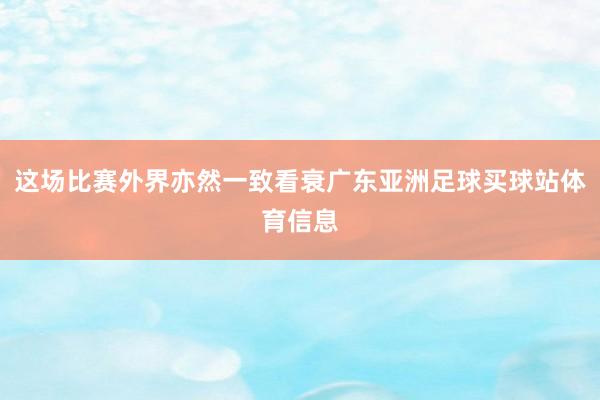 这场比赛外界亦然一致看衰广东亚洲足球买球站体育信息